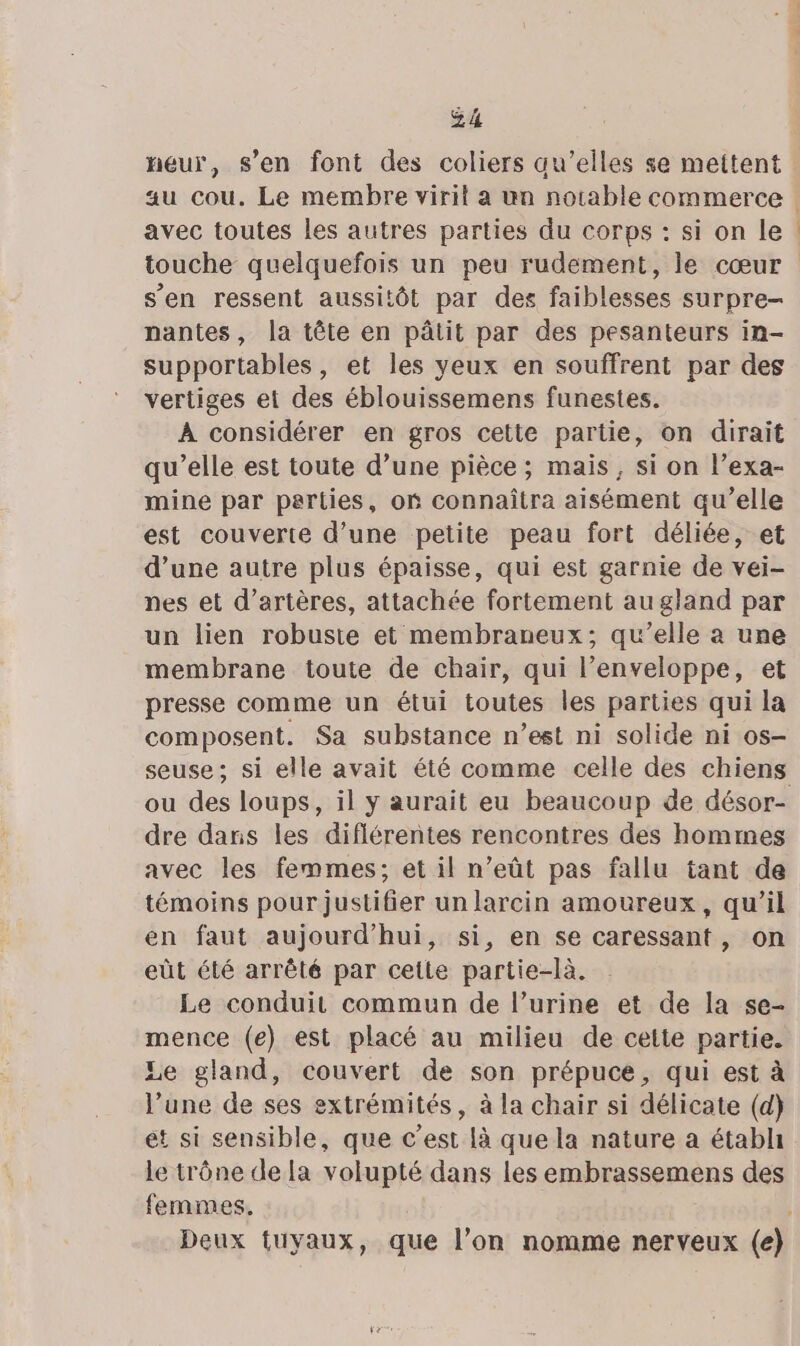 24

neur, s'en font des coliers qu'elles se mettent au cou. Le membre viril a un notable commerce avec toutes les autres parties du corps : si on le touche quelquefois un peu rudement, le cœur s'en ressent aussitôt par des faiblesses surprenantes, la tête en pâtit par des pesanteurs insupportables, et les yeux en souffrent par des vertiges et des éblouissemens funestes.

A considérer en gros cette partie, on dirait qu'elle est toute d'une pièce ; mais, si on l'examine par parties, on connaîtra aisément qu'elle est couverte d'une petite peau fort déliée, et d'une autre plus épaisse, qui est garnie de veines et d'artères, attachée fortement au gland par un lien robuste et membraneux ; qu'elle a une membrane toute de chair, qui l'enveloppe, et presse comme un étui toutes les parties qui la composent. Sa substance n'est ni solide ni osseuse ; si elle avait été comme celle des chiens ou des loups, il y aurait eu beaucoup de désordre dans les différentes rencontres des hommes avec les femmes ; et il n'eût pas fallu tant de témoins pour justifier un larcin amoureux, qu'il en faut aujourd'hui, si, en se caressant, on eût été arrêté par cette partie-là.

Le conduit commun de l'urine et de la semence (e) est placé au milieu de cette partie. Le gland, couvert de son prépuce, qui est à l'une de ses extrémités, à la chair si délicate (d) et si sensible, que c'est là que la nature a établi le trône de la volupté dans les embrassemens des femmes.

Deux tuyaux, que l'on nomme nerveux (e)